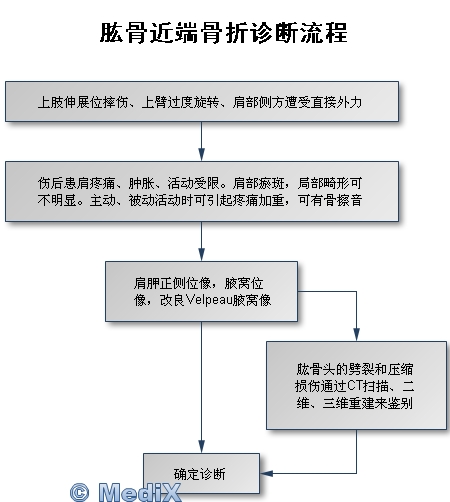 肱骨近端骨折诊断流程

上肢伸展位摔伤、上臂过度旋转、肩部侧方遭受直接外力

伤后患肩疼痛、肿胀、活动受限。肩部瘀斑，局部畸形可不明显。主动、被动活动时可引起疼痛加重，可有骨擦音

肩胛正侧位像，腋窝位像，改良Velpeau腋窝像

肱骨头的劈裂和压缩损伤通过CT扫描、二维、三维重建来鉴别

确定诊断

© MediX